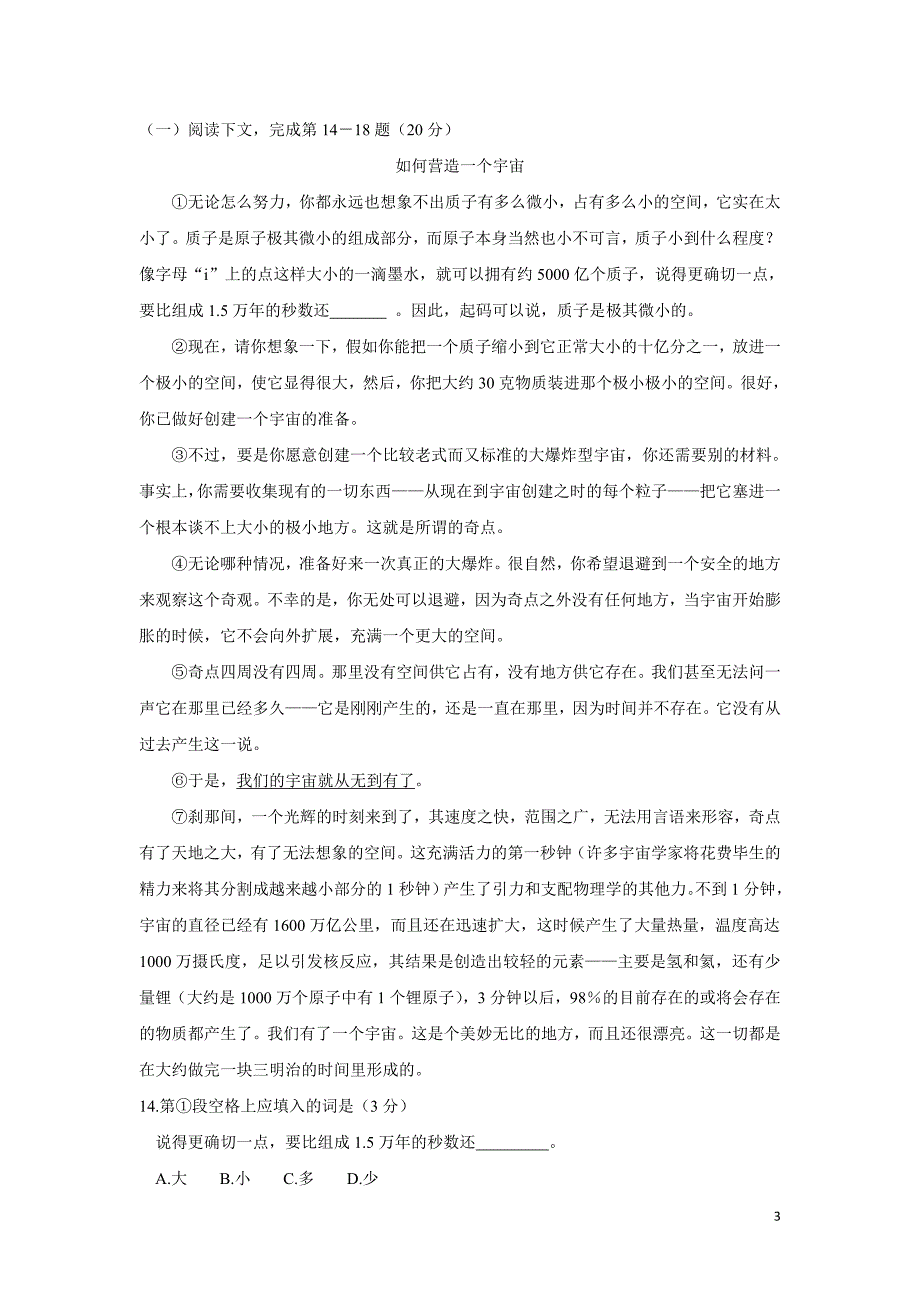 （一）阅读下文，完成第 14－18 题（20 分）

如何营造一个宇宙

①无论怎么努力，你都永远也想象不出质子有多么微小，占有多么小的空间，它实在太小了。质子是原子极其微小的组成部分，而原子本身当然也小不可言，质子小到什么程度？像字母“i”上的点这样大小的一滴墨水，就可以拥有约 5000 亿个质子，说得更确切一点，要比组成 1.5 万年的秒数还_______ 。因此，起码可以说，质子是极其微小的。

②现在，请你想象一下，假如你能把一个质子缩小到它正常大小的十亿分之一，放进一个极小的空间，使它显得很大，然后，你把大约 30 克物质装进那个极小极小的空间。很好，你已做好创建一个宇宙的准备。

③不过，要是你愿意创建一个比较老式而又标准的大爆炸型宇宙，你还需要别的材料。事实上，你需要收集现有的一切东西——从现在到宇宙创建之时的每个粒子——把它塞进一个根本谈不上大小的极小地方。这就是所谓的奇点。

④无论哪种情况，准备好来一次真正的大爆炸。很自然，你希望退避到一个安全的地方来观察这个奇观。不幸的是，你无处可以退避，因为奇点之外没有任何地方，当宇宙开始膨胀的时候，它不会向外扩展，充满一个更大的空间。

⑤奇点四周没有四周。那里没有空间供它占有，没有地方供它存在。我们甚至无法问一声它在那里已经多久——它是刚刚产生的，还是一直在那里，因为时间并不存在。它没有从过去产生这一说。

⑥于是，我们的宇宙就从无到有了。

⑦刹那间，一个光辉的时刻来到了，其速度之快，范围之广，无法用言语来形容，奇点有了天地之大，有了无法想象的空间。这充满活力的第一秒钟（许多宇宙学家将花费毕生的精力来将其分割成越来越小部分的 1 秒钟）产生了引力和支配物理学的其他力。不到 1 分钟，宇宙的直径已经有 1600 万亿公里，而且还在迅速扩大，这时候产生了大量热量，温度高达 1000 万摄氏度，足以引发核反应，其结果是创造出较轻的元素——主要是氢和氦，还有少量锂（大约是 1000 万个原子中有 1 个锂原子），3 分钟以后，98%的目前存在的或将会存在的物质都产生了。我们有了一个宇宙。这是个美妙无比的地方，而且还很漂亮。这一切都是在大约做完一块三明治的时间里形成的。

14.第①段空格上应填入的词是（3 分）

说得更确切一点，要比组成 1.5 万年的秒数还_________。

A.大　B.小　C.多　D.少

3